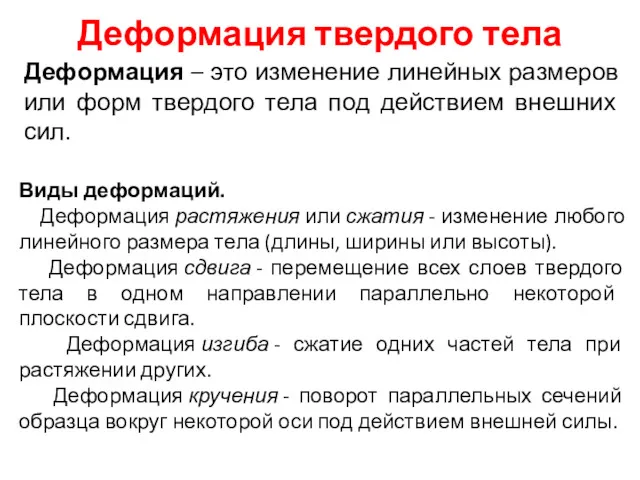 Деформация твердого тела

Деформация – это изменение линейных размеров или форм твердого тела под действием внешних сил.

Виды деформаций.

Деформация растяжения или сжатия - изменение любого линейного размера тела (длины, ширины или высоты).

Деформация сдвига - перемещение всех слоев твердого тела в одном направлении параллельно некоторой плоскости сдвига.

Деформация изгиба - сжатие одних частей тела при растяжении других.

Деформация кручения - поворот параллельных сечений образца вокруг некоторой оси под действием внешней силы.